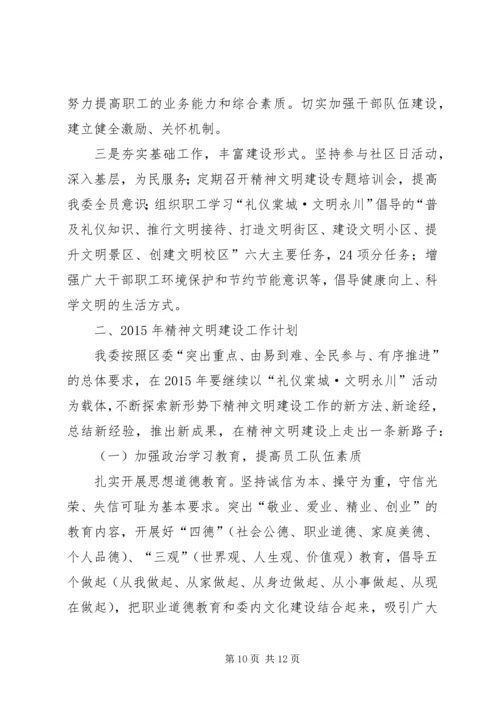 努力提高职工的业务能力和综合素质。切实加强干部队伍建设，建立健全激励、关怀机制。

三是夯实基础工作，丰富建设形式。坚持参与社区日活动，深入基层，为民服务；定期召开精神文明建设专题培训会，提高我委全员意识；组织职工学习“礼仪棠城·文明永川”倡导的“普及礼仪知识、推行文明接待、打造文明街区、建设文明小区、提升文明景区、创建文明校区”六大主要任务，24项分任务；增强广大干部职工环境保护和节约节能意识等，倡导健康向上、科学文明的生活方式。

二、2015年精神文明建设工作计划

我委按照区委“突出重点、由易到难、全民参与、有序推进”的总体要求，在2015年要继续以“礼仪棠城·文明永川”活动为载体，不断探索新形势下精神文明建设工作的新方法、新途经，总结新经验，推出新成果，在精神文明建设上走出一条新路子：

（一）加强政治学习教育，提高员工队伍素质

扎实开展思想道德教育。坚持诚信为本、操守为重，守信光荣、失信可耻为基本要求。突出“敬业、爱业、精业、创业”的教育内容，开展好“四德”（社会公德、职业道德、家庭美德、个人品德）、“三观”（世界观、人生观、价值观）教育，倡导五个做起（从我做起、从家做起、从身边做起、从小事做起、从现在做起），把职业道德教育和委内文化建设结合起来，吸引广大

第10页 共12页